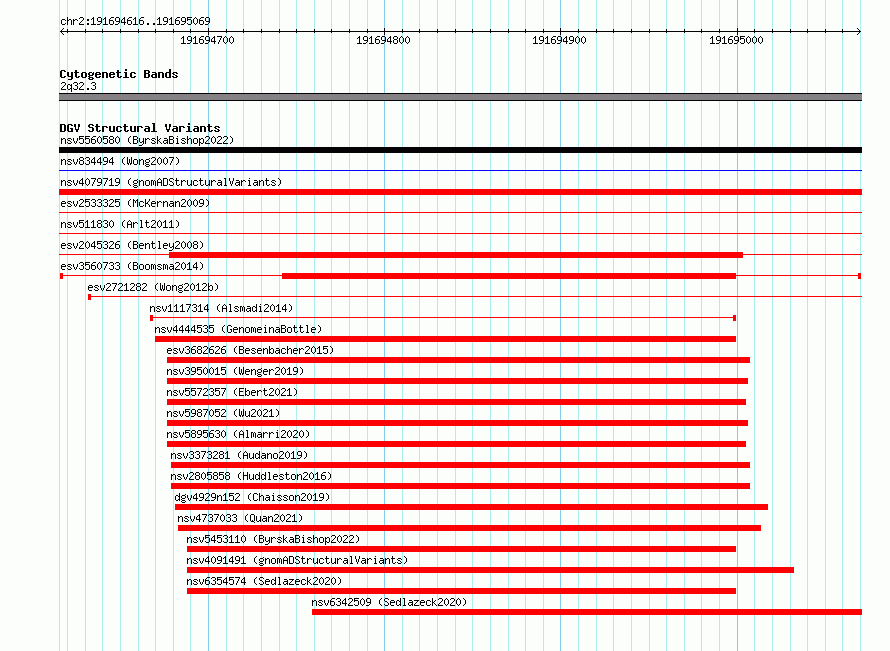 chr2:191694616..191695069

191694700
191694800
191694900
191695000

Cytogenetic Bands
2q32.3

DGV Structural Variants
nsv5560580 (ByrskaBishop2022)
nsv834494 (Wong2007)
nsv4079719 (gnomADStructuralVariants)
esv2533325 (McKernan2009)
nsv511830 (Arlt2011)
esv2045326 (Bentley2008)
esv3560733 (Boomsma2014)
esv2721282 (Wong2012b)
nsv1117314 (Alsmadi2014)
nsv4444535 (GenomeinaBottle)
esv3682626 (Besenbacher2015)
nsv3950015 (Wenger2019)
nsv5572357 (Ebert2021)
nsv5987052 (Wu2021)
nsv5895630 (Almarri2020)
nsv3373281 (Audano2019)
nsv2805858 (Huddleston2016)
dgv4929n152 (Chaisson2019)
nsv4737033 (Quan2021)
nsv5453110 (ByrskaBishop2022)
nsv4091491 (gnomADStructuralVariants)
nsv6354574 (Sedlazeck2020)
nsv6342509 (Sedlazeck2020)